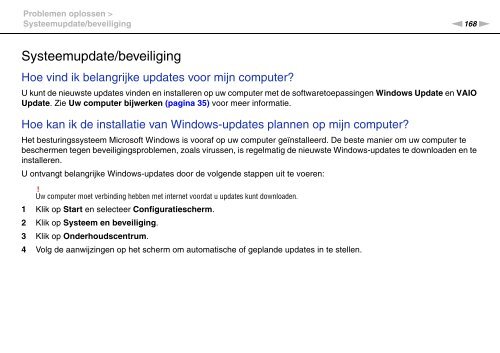 Problemen oplossen >
Systeemupdate/beveiliging

168

Systeemupdate/beveiliging

Hoe vind ik belangrijke updates voor mijn computer?

U kunt de nieuwste updates vinden en installeren op uw computer met de softwaretoepassingen Windows Update en VAIO Update. Zie Uw computer bijwerken (pagina 35) voor meer informatie.

Hoe kan ik de installatie van Windows-updates plannen op mijn computer?

Het besturingssysteem Microsoft Windows is vooraf op uw computer geïnstalleerd. De beste manier om uw computer te beschermen tegen beveiligingsproblemen, zoals virussen, is regelmatig de nieuwste Windows-updates te downloaden en te installeren.

U ontvangt belangrijke Windows-updates door de volgende stappen uit te voeren:

!
Uw computer moet verbinding hebben met internet voordat u updates kunt downloaden.

1 Klik op Start en selecteer Configuratiescherm.

2 Klik op Systeem en beveiliging.

3 Klik op Onderhoudscentrum.

4 Volg de aanwijzingen op het scherm om automatische of geplande updates in te stellen.